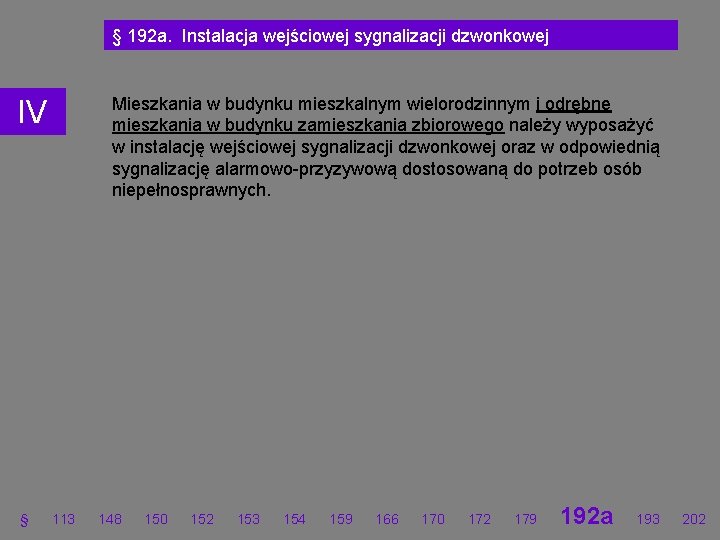 § 192a. Instalacja wejściowej sygnalizacji dzwonkowej

IV

Mieszkania w budynku mieszkalnym wielorodzinnym i odrębne mieszkania w budynku zamieszkania zbiorowego należy wyposażyć w instalację wejściowej sygnalizacji dzwonkowej oraz w odpowiednią sygnalizację alarmowo-przyzywową dostosowaną do potrzeb osób niepełnosprawnych.

§ 113 148 150 152 153 154 159 166 170 172 179 192a 193 202